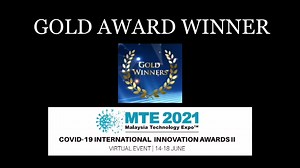 GOLD AWARD WINNER

GOLD WINNERS

MTE 2021
Malaysia Technology Expo™
COVID-19 INTERNATIONAL INNOVATION AWARDS II
VIRTUAL EVENT | 14-18 JUNE